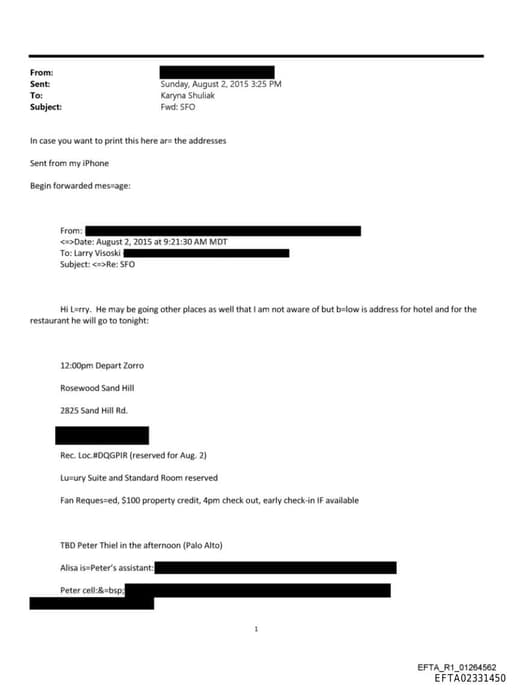 From:
Sent: Sunday, August 2, 2015 3:25 PM
To: Karyna Shuliak
Subject: Fwd: SFO

In case you want to print this here ar= the addresses

Sent from my iPhone

Begin forwarded mes=age:

From:
<=>Date: August 2, 2015 at 9:21:30 AM MDT
To: Larry Visoski
Subject: <=>Re: SFO

Hi L=rry. He may be going other places as well that I am not aware of but b=low is address for hotel and for the restaurant he will go to tonight:

12:00pm Depart Zorro

Rosewood Sand Hill

2825 Sand Hill Rd.

Rec. Loc.#DQGPIR (reserved for Aug. 2)

Lu=ury Suite and Standard Room reserved

Fan Reques=ed, $100 property credit, 4pm check out, early check-in IF available

TBD Peter Thiel in the afternoon (Palo Alto)

Alisa is=Peter's assistant:

Peter cell:&=bsp;

1

EFTA_R1_01264562
EFTA02331450